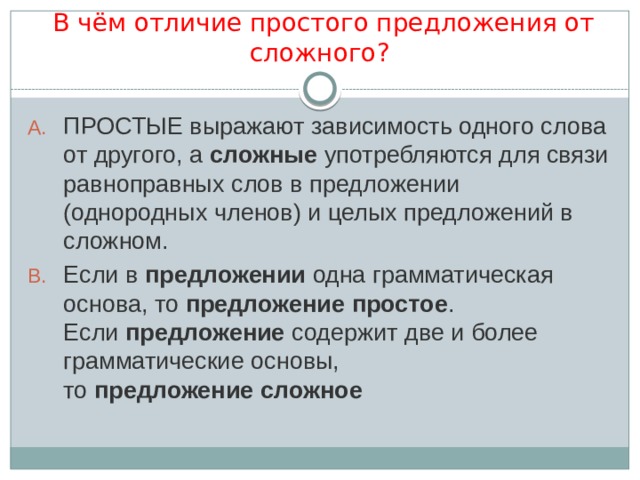 В чём отличие простого предложения от сложного?

A. ПРОСТЫЕ выражают зависимость одного слова от другого, а сложные употребляются для связи равноправных слов в предложении (однородных членов) и целых предложений в сложном.

B. Если в предложении одна грамматическая основа, то предложение простое.
Если предложение содержит две и более грамматические основы,
то предложение сложное